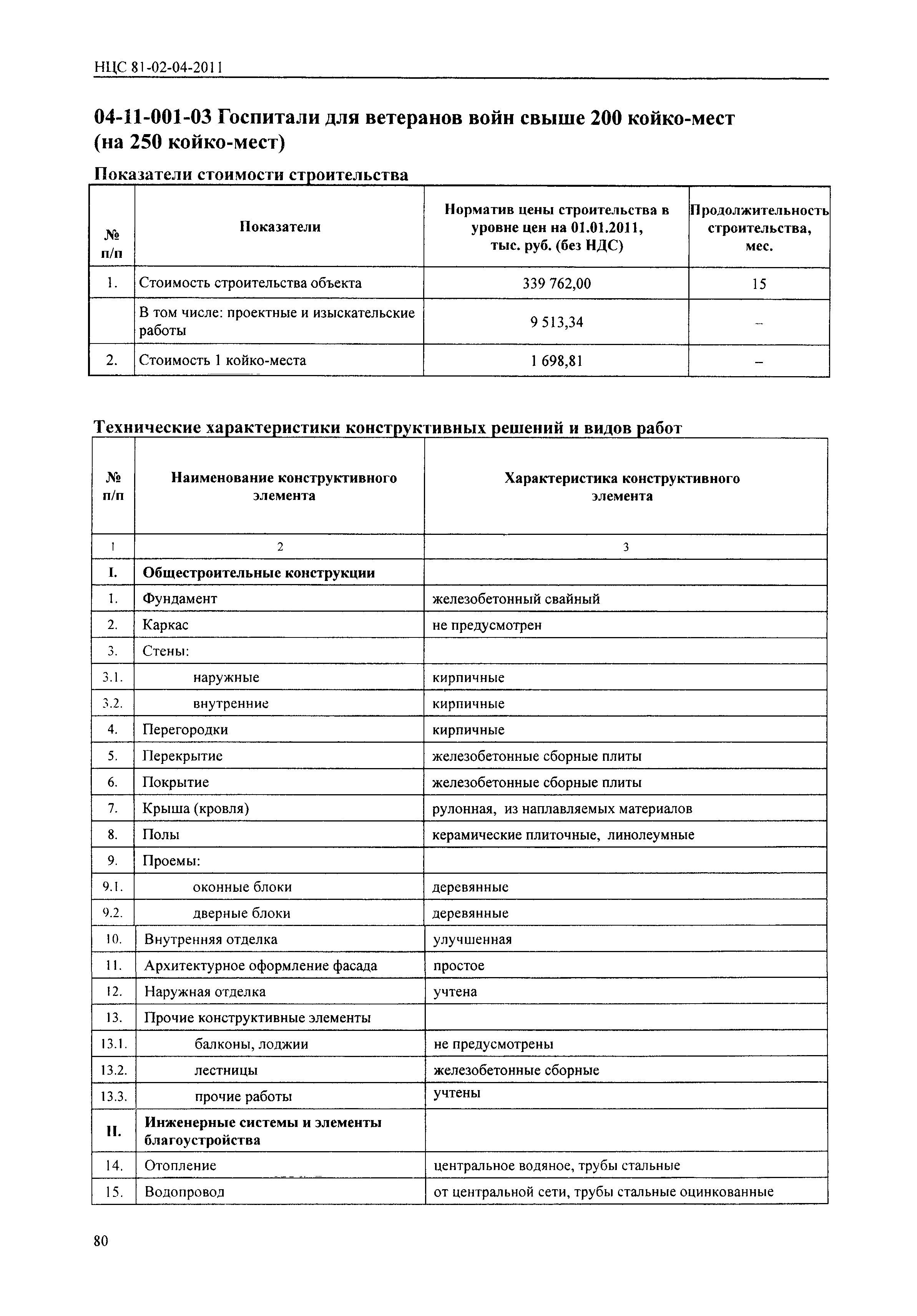 НЦС 81-02-04-2011

04-11-001-03 Госпитали для ветеранов войн свыше 200 койко-мест (на 250 койко-мест)

Показатели стоимости строительства

| № п/п | Показатели | Норматив цены строительства в уровне цен на 01.01.2011, тыс. руб. (без НДС) | Продолжительность строительства, мес. |
|---|---|---|---|
| 1. | Стоимость строительства объекта | 339 762,00 | 15 |
| | В том числе: проектные и изыскательские работы | 9 513,34 | – |
| 2. | Стоимость 1 койко-места | 1 698,81 | – |

Технические характеристики конструктивных решений и видов работ

| № п/п | Наименование конструктивного элемента | Характеристика конструктивного элемента |
|---|---|---|
| 1 | 2 | 3 |
| I. | Общестроительные конструкции | |
| 1. | Фундамент | железобетонный свайный |
| 2. | Каркас | не предусмотрен |
| 3. | Стены: | |
| 3.1. | наружные | кирпичные |
| 3.2. | внутренние | кирпичные |
| 4. | Перегородки | кирпичные |
| 5. | Перекрытие | железобетонные сборные плиты |
| 6. | Покрытие | железобетонные сборные плиты |
| 7. | Крыша (кровля) | рулонная, из наплавляемых материалов |
| 8. | Полы | керамические плиточные, линолеумные |
| 9. | Проемы: | |
| 9.1. | оконные блоки | деревянные |
| 9.2. | дверные блоки | деревянные |
| 10. | Внутренняя отделка | улучшенная |
| 11. | Архитектурное оформление фасада | простое |
| 12. | Наружная отделка | учтена |
| 13. | Прочие конструктивные элементы | |
| 13.1. | балконы, лоджии | не предусмотрены |
| 13.2. | лестницы | железобетонные сборные |
| 13.3. | прочие работы | учтены |
| II. | Инженерные системы и элементы благоустройства | |
| 14. | Отопление | центральное водяное, трубы стальные |
| 15. | Водопровод | от центральной сети, трубы стальные оцинкованные |

80